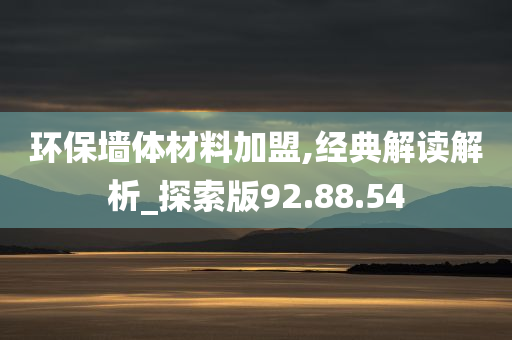 环保墙体材料加盟,经典解读解析_探索版92.88.54